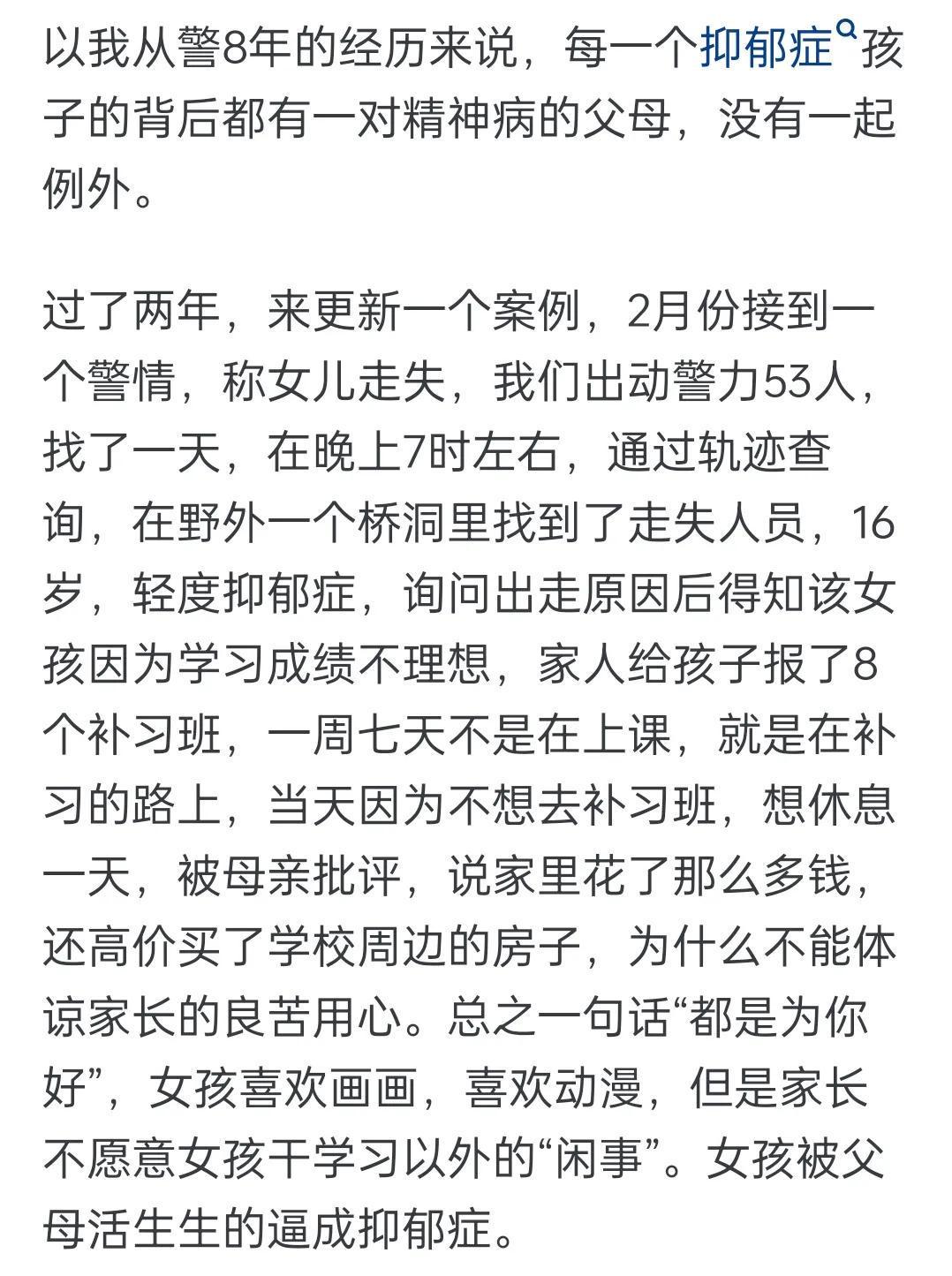 以我从警8年的经历来说，每一个抑郁症孩子的背后都有一对精神病的父母，没有一起例外。

过了两年，来更新一个案例，2月份接到一个警情，称女儿走失，我们出动警力53人，找了一天，在晚上7时左右，通过轨迹查询，在野外一个桥洞里找到了走失人员，16岁，轻度抑郁症，询问出走原因后得知该女孩因为学习成绩不理想，家人给孩子报了8个补习班，一周七天不是在上课，就是在补习的路上，当天因为不想去补习班，想休息一天，被母亲批评，说家里花了那么多钱，还高价买了学校周边的房子，为什么不能体谅家长的良苦用心。总之一句话“都是为你好”，女孩喜欢画画，喜欢动漫，但是家长不愿意女孩干学习以外的“闲事”。女孩被父母活生生的逼成抑郁症。